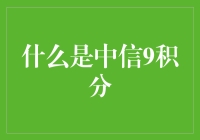 什么是中信9积分